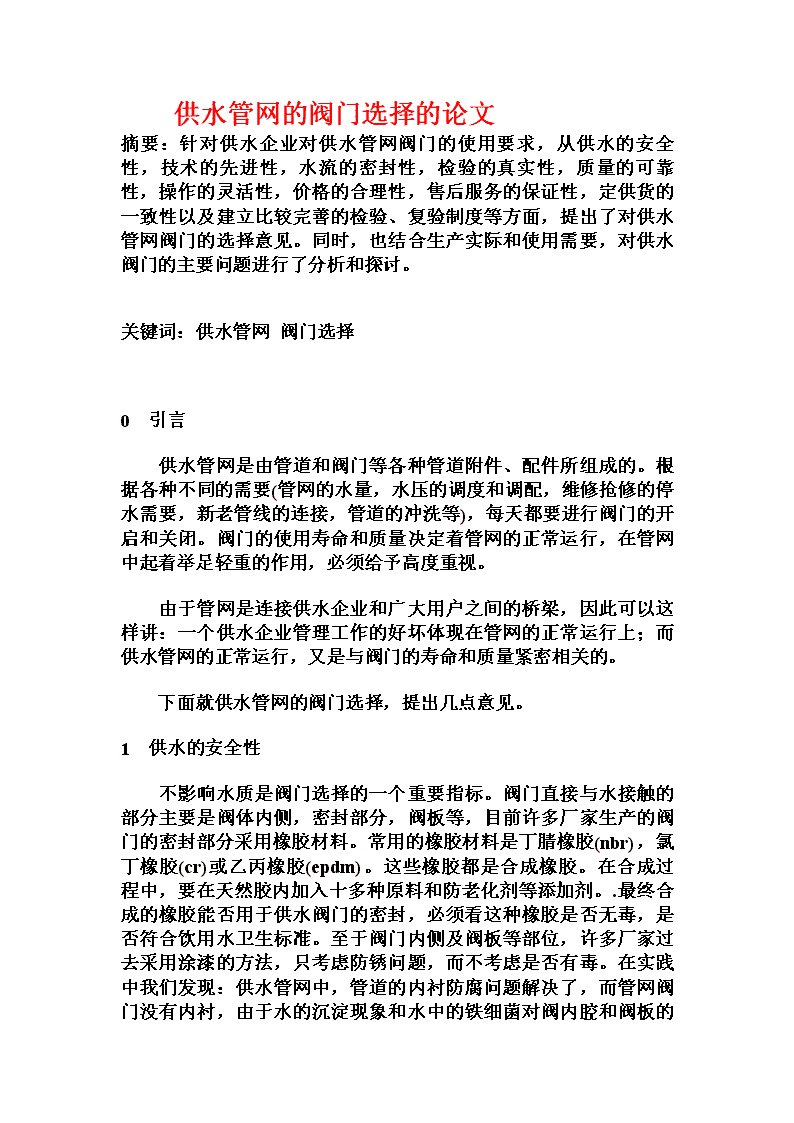 供水管网的阀门选择的论文

摘要：针对供水企业对供水管网阀门的使用要求，从供水的安全性，技术的先进性，水流的密封性，检验的真实性，质量的可靠性，操作的灵活性，价格的合理性，售后服务的保证性，定供货的一致性以及建立比较完善的检验、复验制度等方面，提出了对供水管网阀门的选择意见。同时，也结合生产实际和使用需要，对供水阀门的主要问题进行了分析和探讨。

关键词：供水管网 阀门选择

0 引言

供水管网是由管道和阀门等各种管道附件、配件所组成的。根据各种不同的需要(管网的水量，水压的调度和调配，维修抢修的停水需要，新老管线的连接，管道的冲洗等)，每天都要进行阀门的开启和关闭。阀门的使用寿命和质量决定着管网的正常运行，在管网中起着举足轻重的作用，必须给予高度重视。

由于管网是连接供水企业和广大用户之间的桥梁，因此可以这样讲：一个供水企业管理工作的好坏体现在管网的正常运行上；而供水管网的正常运行，又是与阀门的寿命和质量紧密相关的。

下面就供水管网的阀门选择，提出几点意见。

1 供水的安全性

不影响水质是阀门选择的一个重要指标。阀门直接与水接触的部分主要是阀体内侧，密封部分，阀板等，目前许多厂家生产的阀门的密封部分采用橡胶材料。常用的橡胶材料是丁腈橡胶(nbr)，氯丁橡胶(cr)或乙丙橡胶(epdm)。这些橡胶都是合成橡胶。在合成过程中，要在天然胶内加入十多种原料和防老化剂等添加剂。.最终合成的橡胶能否用于供水阀门的密封，必须看这种橡胶是否无毒，是否符合饮用水卫生标准。至于阀门内侧及阀板等部位，许多厂家过去采用涂漆的方法，只考虑防锈问题，而不考虑是否有毒。在实践中我们发现：供水管网中，管道的内衬防腐问题解决了，而管网阀门没有内衬，由于水的沉淀现象和水中的铁细菌对阀内腔和阀板的